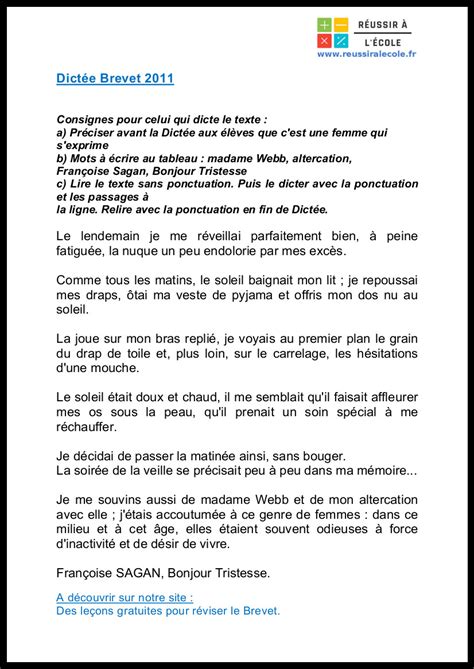 RÉUSSIR À
L'ÉCOLE
www.reussiralecole.fr

Dictée Brevet 2011

Consignes pour celui qui dicte le texte :
a) Préciser avant la Dictée aux élèves que c'est une femme qui s'exprime
b) Mots à écrire au tableau : madame Webb, altercation, Françoise Sagan, Bonjour Tristesse
c) Lire le texte sans ponctuation. Puis le dicter avec la ponctuation et les passages à la ligne. Relire avec la ponctuation en fin de Dictée.

Le lendemain je me réveillai parfaitement bien, à peine fatiguée, la nuque un peu endolorie par mes excès.

Comme tous les matins, le soleil baignait mon lit ; je repoussai mes draps, ôtai ma veste de pyjama et offris mon dos nu au soleil.

La joue sur mon bras replié, je voyais au premier plan le grain du drap de toile et, plus loin, sur le carrelage, les hésitations d'une mouche.

Le soleil était doux et chaud, il me semblait qu'il faisait affleurer mes os sous la peau, qu'il prenait un soin spécial à me réchauffer.

Je décidai de passer la matinée ainsi, sans bouger.
La soirée de la veille se précisait peu à peu dans ma mémoire...

Je me souvins aussi de madame Webb et de mon altercation avec elle ; j'étais accoutumée à ce genre de femmes : dans ce milieu et à cet âge, elles étaient souvent odieuses à force d'inactivité et de désir de vivre.

Françoise SAGAN, Bonjour Tristesse.

A découvrir sur notre site :
Des leçons gratuites pour réviser le Brevet.